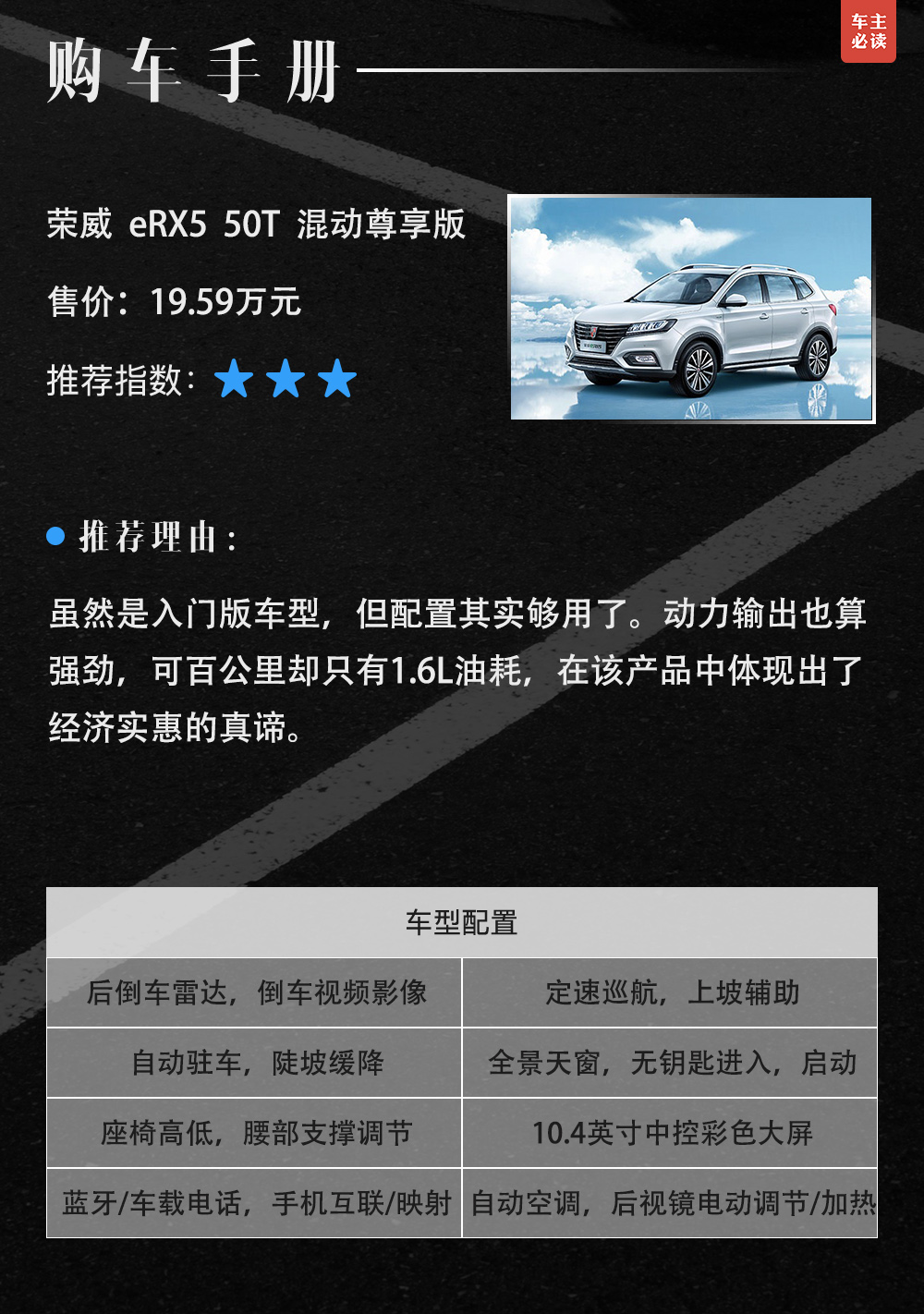 购车手册

车主必读

荣威 eRX5 50T 混动尊享版

售价：19.59万元

推荐指数：★★★

推荐理由：

虽然是入门版车型，但配置其实够用了。动力输出也算强劲，可百公里却只有1.6L油耗，在该产品中体现出了经济实惠的真谛。

| 车型配置 | |
|---|---|
| 后倒车雷达，倒车视频影像 | 定速巡航，上坡辅助 |
| 自动驻车，陡坡缓降 | 全景天窗，无钥匙进入，启动 |
| 座椅高低，腰部支撑调节 | 10.4英寸中控彩色大屏 |
| 蓝牙/车载电话，手机互联/映射 | 自动空调，后视镜电动调节/加热 |